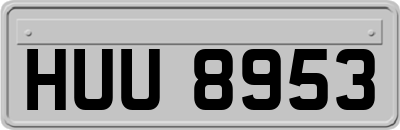 HUU 8953